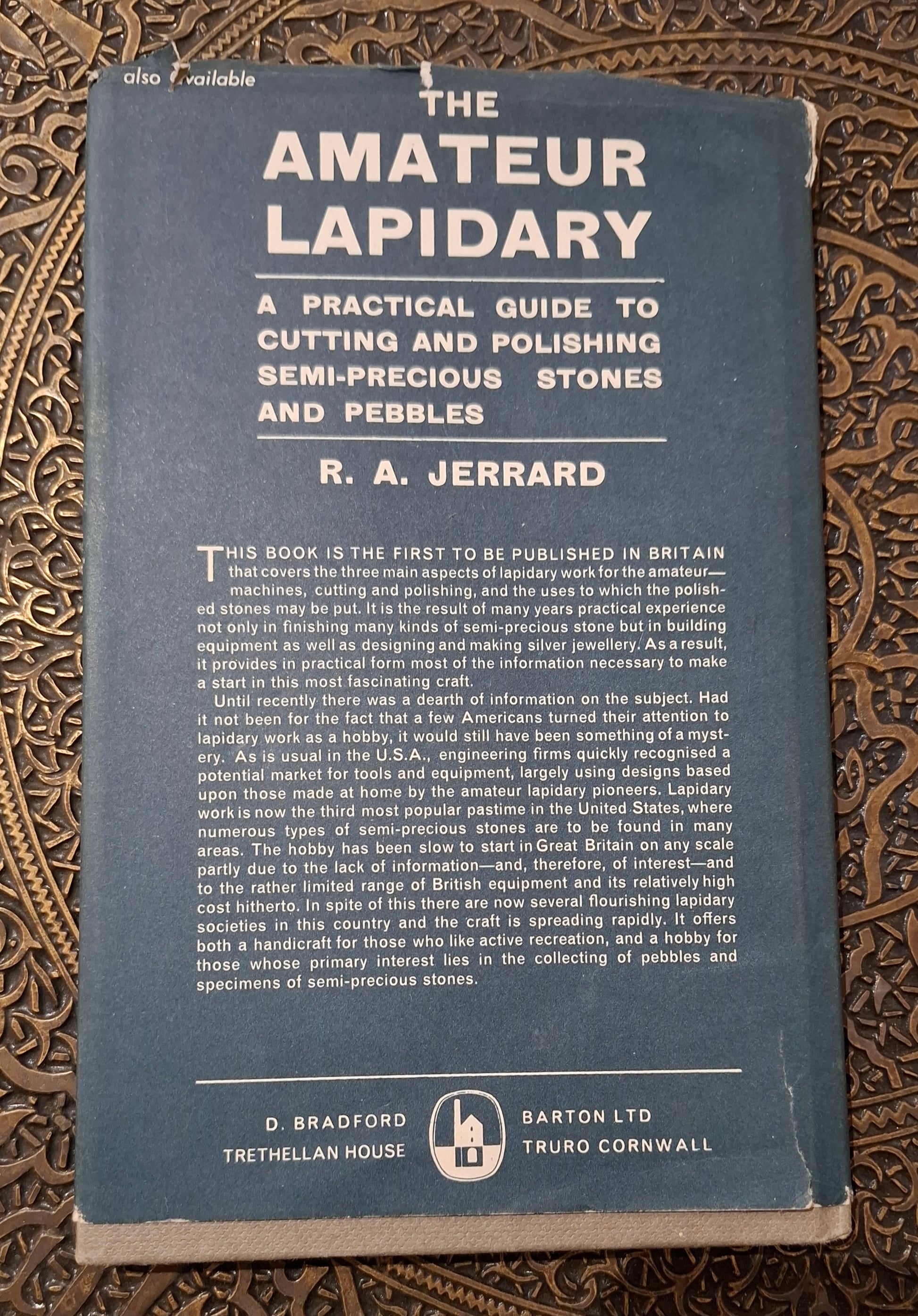 also available

THE AMATEUR LAPIDARY

A PRACTICAL GUIDE TO CUTTING AND POLISHING SEMI-PRECIOUS STONES AND PEBBLES

R. A. JERRARD

THIS BOOK IS THE FIRST TO BE PUBLISHED IN BRITAIN that covers the three main aspects of lapidary work for the amateur—machines, cutting and polishing, and the uses to which the polished stones may be put. It is the result of many years practical experience not only in finishing many kinds of semi-precious stone but in building equipment as well as designing and making silver jewellery. As a result, it provides in practical form most of the information necessary to make a start in this most fascinating craft.

Until recently there was a dearth of information on the subject. Had it not been for the fact that a few Americans turned their attention to lapidary work as a hobby, it would still have been something of a mystery. As is usual in the U.S.A., engineering firms quickly recognised a potential market for tools and equipment, largely using designs based upon those made at home by the amateur lapidary pioneers. Lapidary work is now the third most popular pastime in the United States, where numerous types of semi-precious stones are to be found in many areas. The hobby has been slow to start in Great Britain on any scale partly due to the lack of information—and, therefore, of interest—and to the rather limited range of British equipment and its relatively high cost hitherto. In spite of this there are now several flourishing lapidary societies in this country and the craft is spreading rapidly. It offers both a handicraft for those who like active recreation, and a hobby for those whose primary interest lies in the collecting of pebbles and specimens of semi-precious stones.

D. BRADFORD BARTON LTD
TRETHELLAN HOUSE TRURO CORNWALL